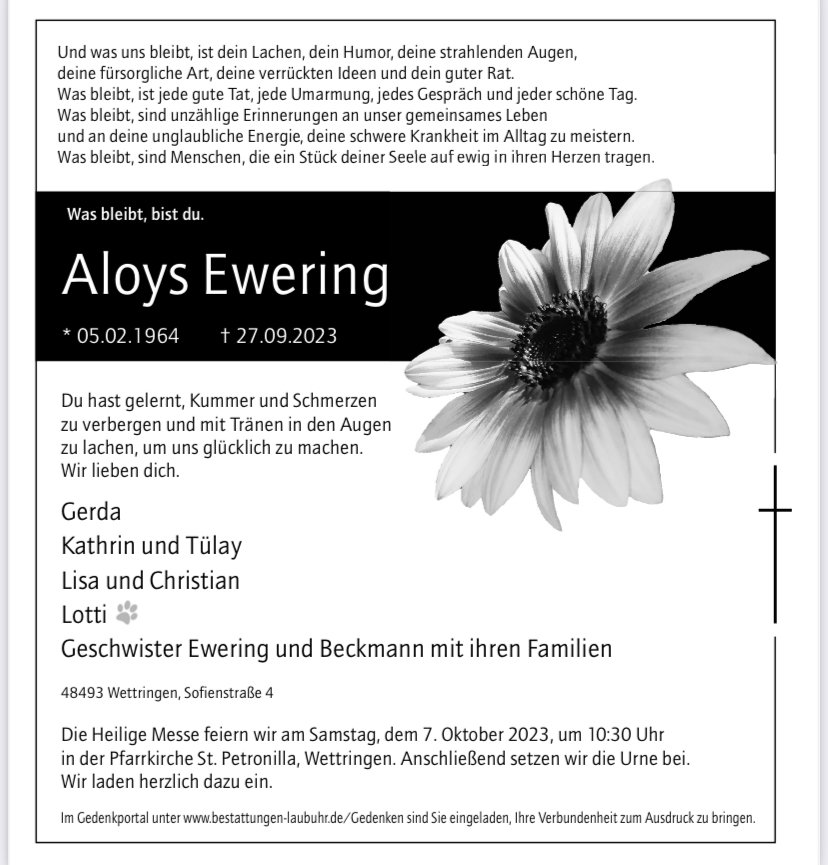 Und was uns bleibt, ist dein Lachen, dein Humor, deine strahlenden Augen,
deine fürsorgliche Art, deine verrückten Ideen und dein guter Rat.
Was bleibt, ist jede gute Tat, jede Umarmung, jedes Gespräch und jeder schöne Tag.
Was bleibt, sind unzählige Erinnerungen an unser gemeinsames Leben
und an deine unglaubliche Energie, deine schwere Krankheit im Alltag zu meistern.
Was bleibt, sind Menschen, die ein Stück deiner Seele auf ewig in ihren Herzen tragen.

Was bleibt, bist du.

Aloys Ewering

* 05.02.1964 † 27.09.2023

Du hast gelernt, Kummer und Schmerzen
zu verbergen und mit Tränen in den Augen
zu lachen, um uns glücklich zu machen.
Wir lieben dich.

Gerda
Kathrin und Tülay
Lisa und Christian
Lotti
Geschwister Ewering und Beckmann mit ihren Familien

48493 Wettringen, Sofienstraße 4

Die Heilige Messe feiern wir am Samstag, dem 7. Oktober 2023, um 10:30 Uhr
in der Pfarrkirche St. Petronilla, Wettringen. Anschließend setzen wir die Urne bei.
Wir laden herzlich dazu ein.

Im Gedenkportal unter www.bestattungen-laubuhr.de/Gedenken sind Sie eingeladen, Ihre Verbundenheit zum Ausdruck zu bringen.